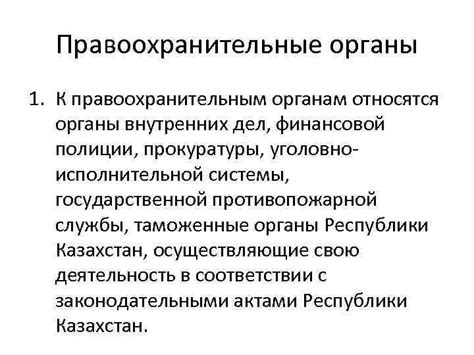 Правоохранительные органы

1. К правоохранительным органам относятся органы внутренних дел, финансовой полиции, прокуратуры, уголовно-исполнительной системы, государственной противопожарной службы, таможенные органы Республики Казахстан, осуществляющие свою деятельность в соответствии с законодательными актами Республики Казахстан.